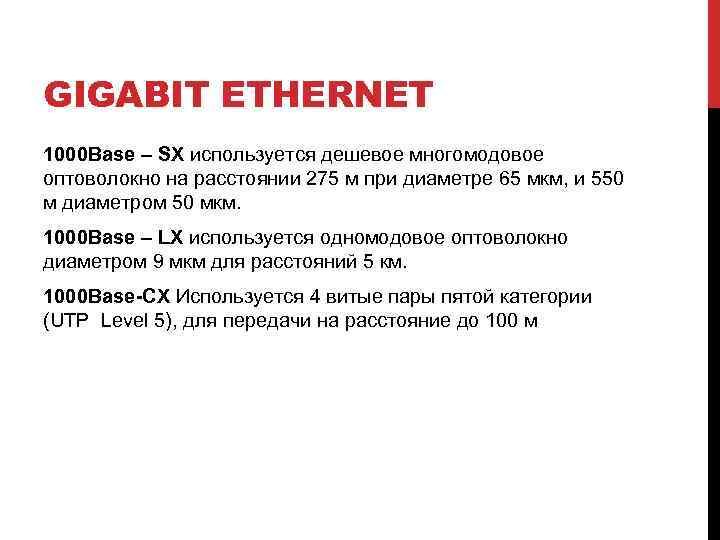 GIGABIT ETHERNET

1000Base – SX используется дешевое многомодовое оптоволокно на расстоянии 275 м при диаметре 65 мкм, и 550 м диаметром 50 мкм.

1000Base – LX используется одномодовое оптоволокно диаметром 9 мкм для расстояний 5 км.

1000Base-CX Используется 4 витые пары пятой категории (UTP Level 5), для передачи на расстояние до 100 м